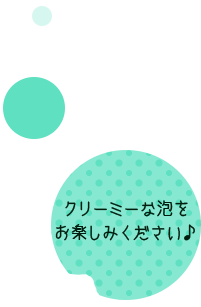 クリーミーな泡を
お楽しみください♪